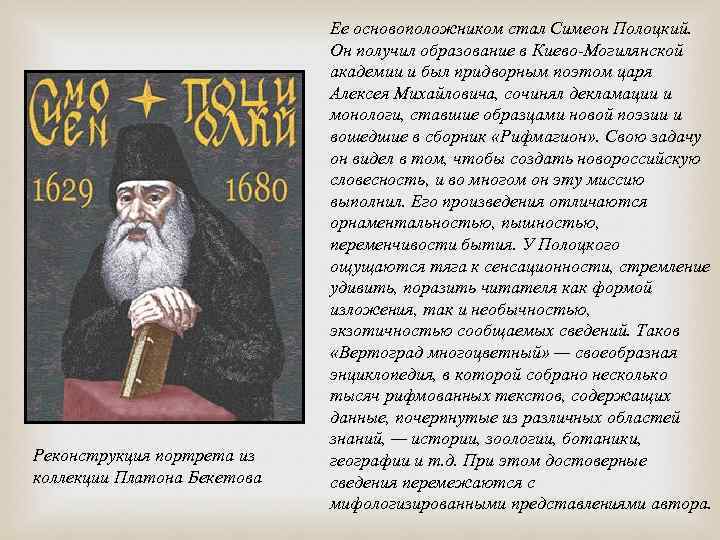 СИМЕОН ПОЛОЦКИЙ

1629 1680

Реконструкция портрета из коллекции Платона Бекетова

Ее основоположником стал Симеон Полоцкий. Он получил образование в Киево-Могилянской академии и был придворным поэтом царя Алексея Михайловича, сочинял декламации и монологи, ставшие образцами новой поэзии и вошедшие в сборник «Рифмагион». Свою задачу он видел в том, чтобы создать новороссийскую словесность, и во многом он эту миссию выполнил. Его произведения отличаются орнаментальностью, пышностью, переменчивости бытия. У Полоцкого ощущаются тяга к сенсационности, стремление удивить, поразить читателя как формой изложения, так и необычностью, экзотичностью сообщаемых сведений. Таков «Вертоград многоцветный» — своеобразная энциклопедия, в которой собрано несколько тысяч рифмованных текстов, содержащих данные, почерпнутые из различных областей знаний, — истории, зоологии, ботаники, географии и т.д. При этом достоверные сведения перемежаются с мифологизированными представлениями автора.